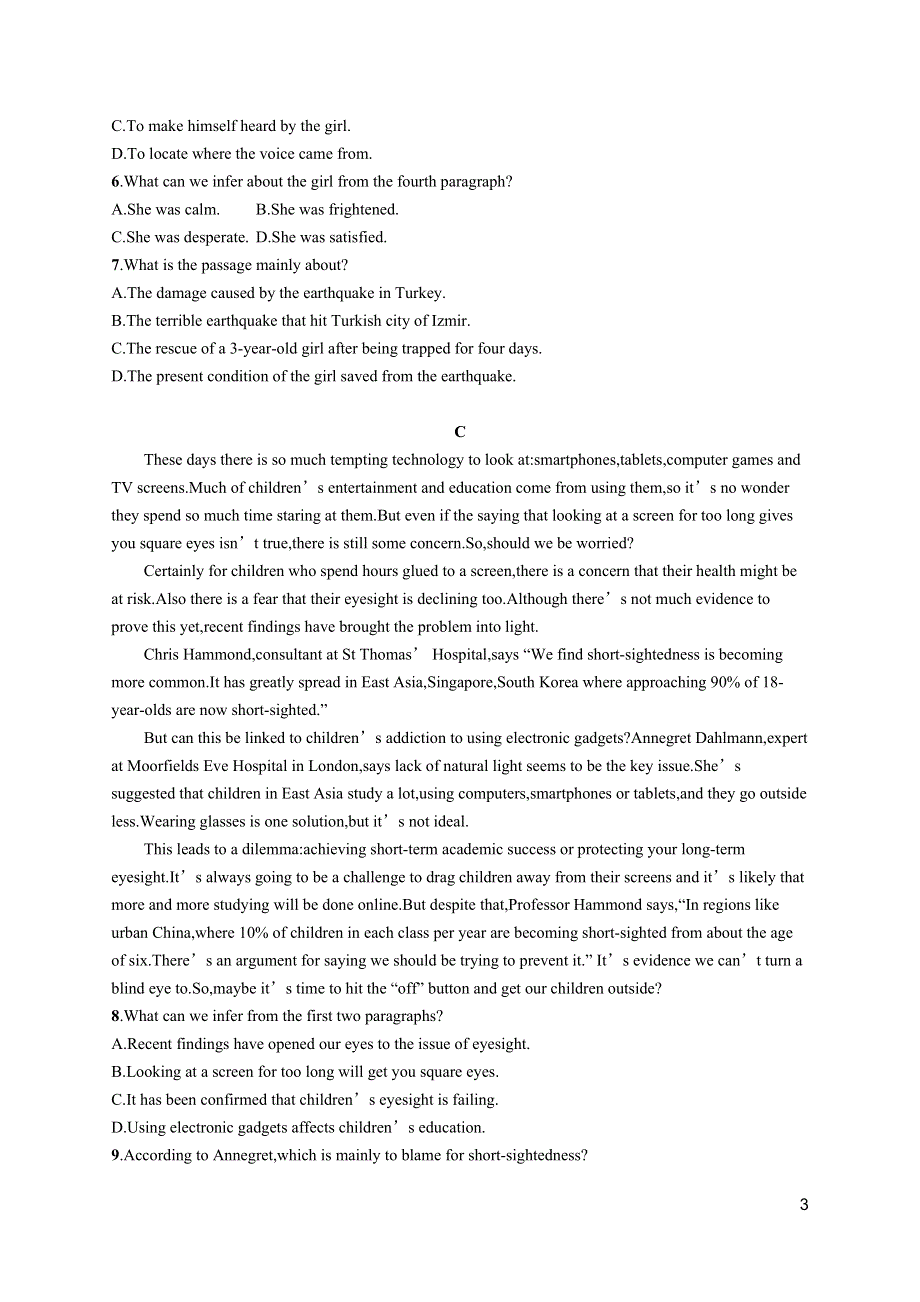 C.To make himself heard by the girl.
D.To locate where the voice came from.
6.What can we infer about the girl from the fourth paragraph?
A.She was calm. B.She was frightened.
C.She was desperate. D.She was satisfied.
7.What is the passage mainly about?
A.The damage caused by the earthquake in Turkey.
B.The terrible earthquake that hit Turkish city of Izmir.
C.The rescue of a 3-year-old girl after being trapped for four days.
D.The present condition of the girl saved from the earthquake.

C

These days there is so much tempting technology to look at:smartphones,tablets,computer games and TV screens.Much of children’s entertainment and education come from using them,so it’s no wonder they spend so much time staring at them.But even if the saying that looking at a screen for too long gives you square eyes isn’t true,there is still some concern.So,should we be worried?

Certainly for children who spend hours glued to a screen,there is a concern that their health might be at risk.Also there is a fear that their eyesight is declining too.Although there’s not much evidence to prove this yet,recent findings have brought the problem into light.

Chris Hammond,consultant at St Thomas’ Hospital,says “We find short-sightedness is becoming more common.It has greatly spread in East Asia,Singapore,South Korea where approaching 90% of 18-year-olds are now short-sighted.”

But can this be linked to children’s addiction to using electronic gadgets?Annegret Dahlmann,expert at Moorfields Eve Hospital in London,says lack of natural light seems to be the key issue.She’s suggested that children in East Asia study a lot,using computers,smartphones or tablets,and they go outside less.Wearing glasses is one solution,but it’s not ideal.

This leads to a dilemma:achieving short-term academic success or protecting your long-term eyesight.It’s always going to be a challenge to drag children away from their screens and it’s likely that more and more studying will be done online.But despite that,Professor Hammond says,“In regions like urban China,where 10% of children in each class per year are becoming short-sighted from about the age of six.There’s an argument for saying we should be trying to prevent it.” It’s evidence we can’t turn a blind eye to.So,maybe it’s time to hit the “off” button and get our children outside?
8.What can we infer from the first two paragraphs?
A.Recent findings have opened our eyes to the issue of eyesight.
B.Looking at a screen for too long will get you square eyes.
C.It has been confirmed that children’s eyesight is failing.
D.Using electronic gadgets affects children’s education.
9.According to Annegret,which is mainly to blame for short-sightedness?

3